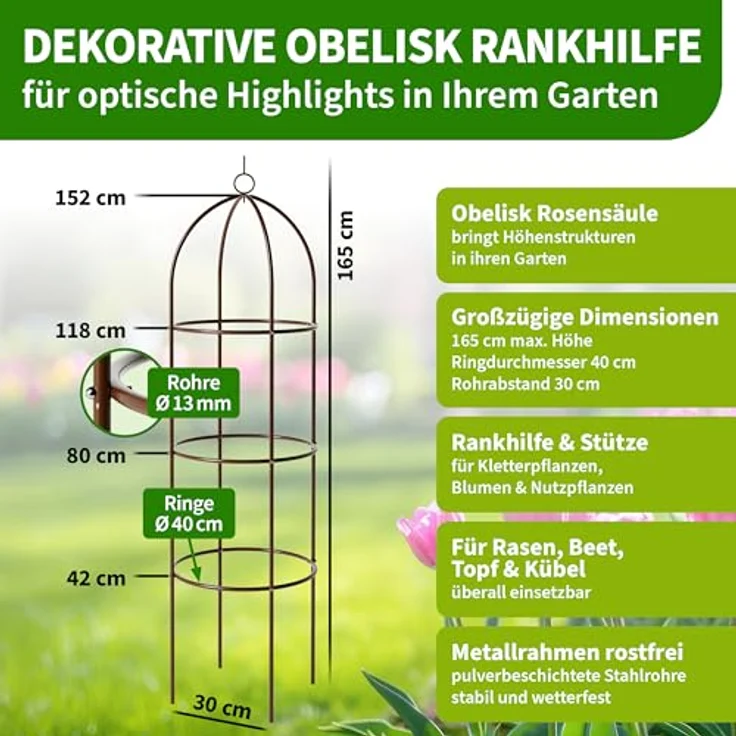 DEKORATIVE OBELISK RANKHILFE
für optische Highlights in Ihrem Garten

152 cm
165 cm
118 cm
Rohre
Ø 13 mm
80 cm
Ringe
Ø 40 cm
42 cm
30 cm

Obelisk Rosensäule
bringt Höhenstrukturen in ihren Garten

Großzügige Dimensionen
165 cm max. Höhe
Ringdurchmesser 40 cm
Rohrabstand 30 cm

Rankhilfe & Stütze
für Kletterpflanzen, Blumen & Nutzpflanzen

Für Rasen, Beet, Topf & Kübel
überall einsetzbar

Metallrahmen rostfrei
pulverbeschichtete Stahlrohre
stabil und wetterfest